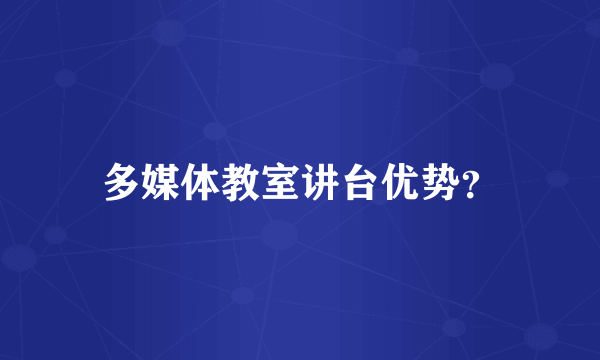 多媒体教室讲台优势?